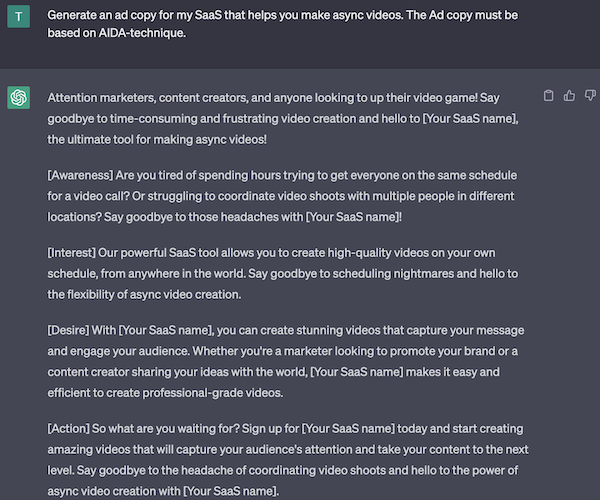 T

Generate an ad copy for my SaaS that helps you make async videos. The Ad copy must be based on AIDA-technique.

Attention marketers, content creators, and anyone looking to up their video game! Say goodbye to time-consuming and frustrating video creation and hello to [Your SaaS name], the ultimate tool for making async videos!

[Awareness] Are you tired of spending hours trying to get everyone on the same schedule for a video call? Or struggling to coordinate video shoots with multiple people in different locations? Say goodbye to those headaches with [Your SaaS name]!

[Interest] Our powerful SaaS tool allows you to create high-quality videos on your own schedule, from anywhere in the world. Say goodbye to scheduling nightmares and hello to the flexibility of async video creation.

[Desire] With [Your SaaS name], you can create stunning videos that capture your message and engage your audience. Whether you're a marketer looking to promote your brand or a content creator sharing your ideas with the world, [Your SaaS name] makes it easy and efficient to create professional-grade videos.

[Action] So what are you waiting for? Sign up for [Your SaaS name] today and start creating amazing videos that will capture your audience's attention and take your content to the next level. Say goodbye to the headache of coordinating video shoots and hello to the power of async video creation with [Your SaaS name].